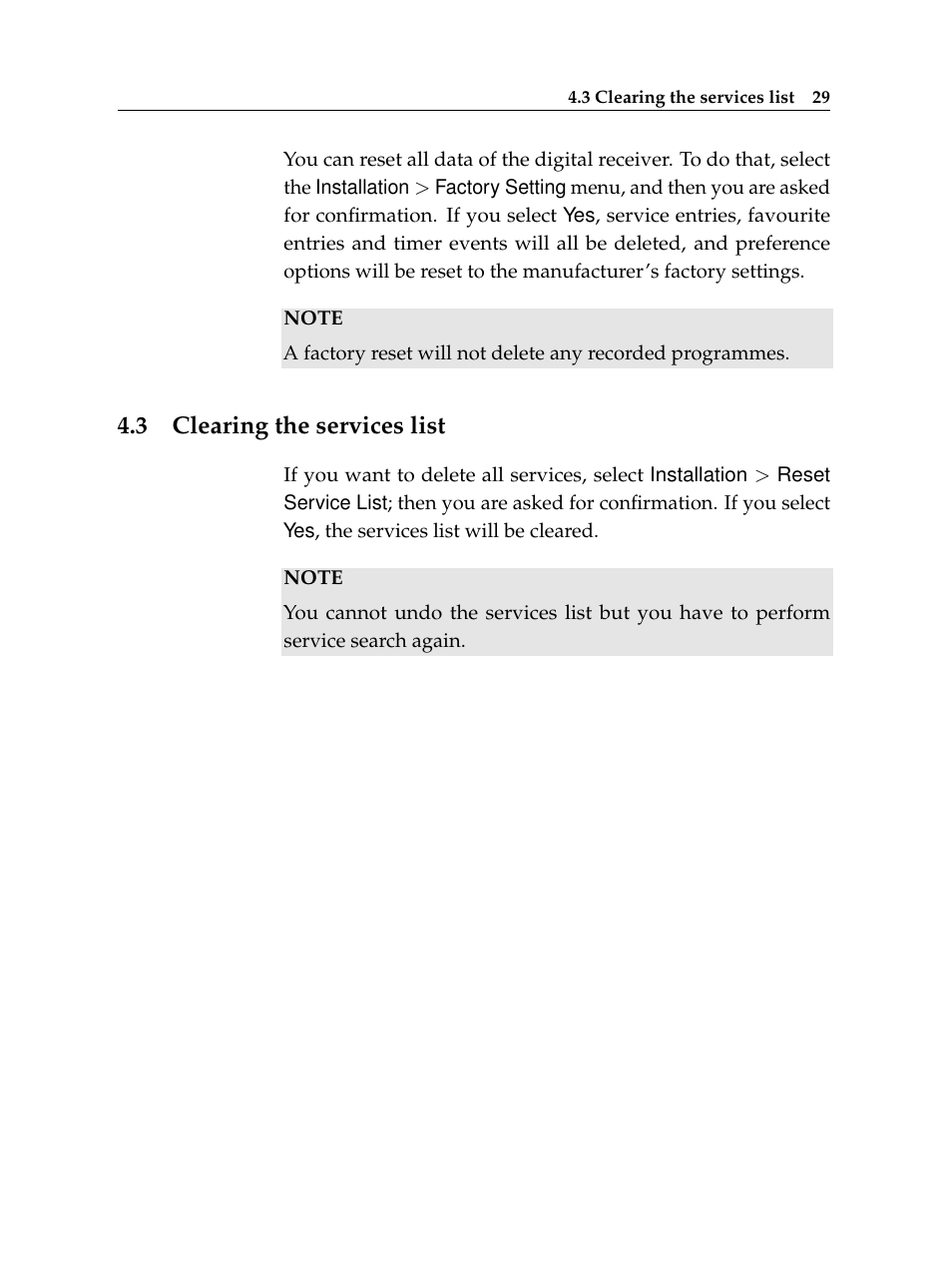 4.3 Clearing the services list 29

You can reset all data of the digital receiver. To do that, select the Installation > Factory Setting menu, and then you are asked for confirmation. If you select Yes, service entries, favourite entries and timer events will all be deleted, and preference options will be reset to the manufacturer's factory settings.

NOTE
A factory reset will not delete any recorded programmes.

4.3 Clearing the services list

If you want to delete all services, select Installation > Reset Service List; then you are asked for confirmation. If you select Yes, the services list will be cleared.

NOTE
You cannot undo the services list but you have to perform service search again.